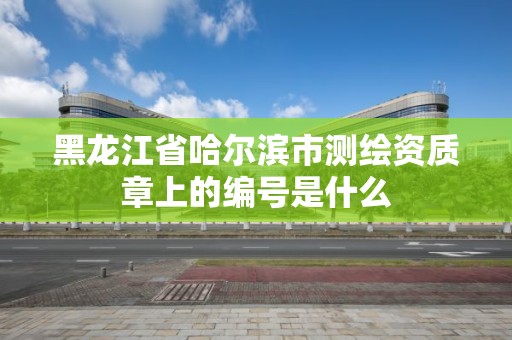 黑龙江省哈尔滨市测绘资质章上的编号是什么